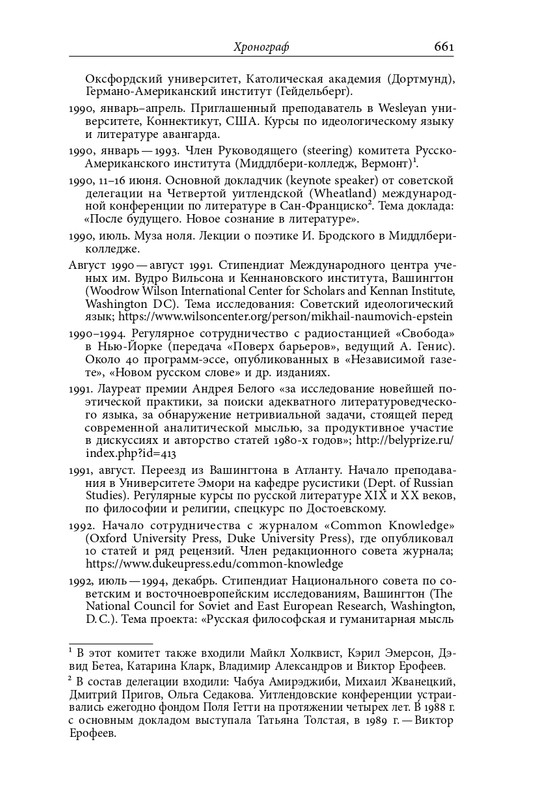 Хронограф 661

Оксфордский университет, Католическая академия (Дортмунд), Германо-Американский институт (Гейдельберг).

1990, январь–апрель. Приглашенный преподаватель в Wesleyan университете, Коннектикут, США. Курсы по идеологическому языку и литературе авангарда.

1990, январь — 1993. Член Руководящего (steering) комитета Русско-Американского института (Миддлбери-колледж, Вермонт)$^1$.

1990, 11–16 июня. Основной докладчик (keynote speaker) от советской делегации на Четвертой уитлендской (Wheatland) международной конференции по литературе в Сан-Франциско$^2$. Тема доклада: «После будущего. Новое сознание в литературе».

1990, июль. Муза ноля. Лекции о поэтике И. Бродского в Миддлбери-колледже.

Август 1990 — август 1991. Стипендиат Международного центра ученых им. Вудро Вильсона и Кеннановского института, Вашингтон (Woodrow Wilson International Center for Scholars and Kennan Institute, Washington DC). Тема исследования: Советский идеологический язык; https://www.wilsoncenter.org/person/mikhail-naumovich-epstein

1990–1994. Регулярное сотрудничество с радиостанцией «Свобода» в Нью-Йорке (передача «Поверх барьеров», ведущий А. Генис). Около 40 программ-эссе, опубликованных в «Независимой газете», «Новом русском слове» и др. изданиях.

1991. Лауреат премии Андрея Белого «за исследование новейшей поэтической практики, за поиски адекватного литературоведческого языка, за обнаружение нетривиальной задачи, стоящей перед современной аналитической мыслью, за продуктивное участие в дискуссиях и авторство статей 1980-х годов»; http://belyprize.ru/index.php?id=413

1991, август. Переезд из Вашингтона в Атланту. Начало преподавания в Университете Эмори на кафедре русистики (Dept. of Russian Studies). Регулярные курсы по русской литературе XIX и XX веков, по философии и религии, спецкурс по Достоевскому.

1992. Начало сотрудничества с журналом «Common Knowledge» (Oxford University Press, Duke University Press), где опубликовал 10 статей и ряд рецензий. Член редакционного совета журнала; https://www.dukeupress.edu/common-knowledge

1992, июль — 1994, декабрь. Стипендиат Национального совета по советским и восточноевропейским исследованиям, Вашингтон (The National Council for Soviet and East European Research, Washington, D.C.). Тема проекта: «Русская философская и гуманитарная мысль

$^1$ В этот комитет также входили Майкл Холквист, Кэрил Эмерсон, Дэвид Бетеа, Катарина Кларк, Владимир Александров и Виктор Ерофеев.

$^2$ В состав делегации входили: Чабуа Амирэджиби, Михаил Жванецкий, Дмитрий Пригов, Ольга Седакова. Уитлендовские конференции устраивались ежегодно фондом Поля Гетти на протяжении четырех лет. В 1988 г. с основным докладом выступала Татьяна Толстая, в 1989 г. — Виктор Ерофеев.